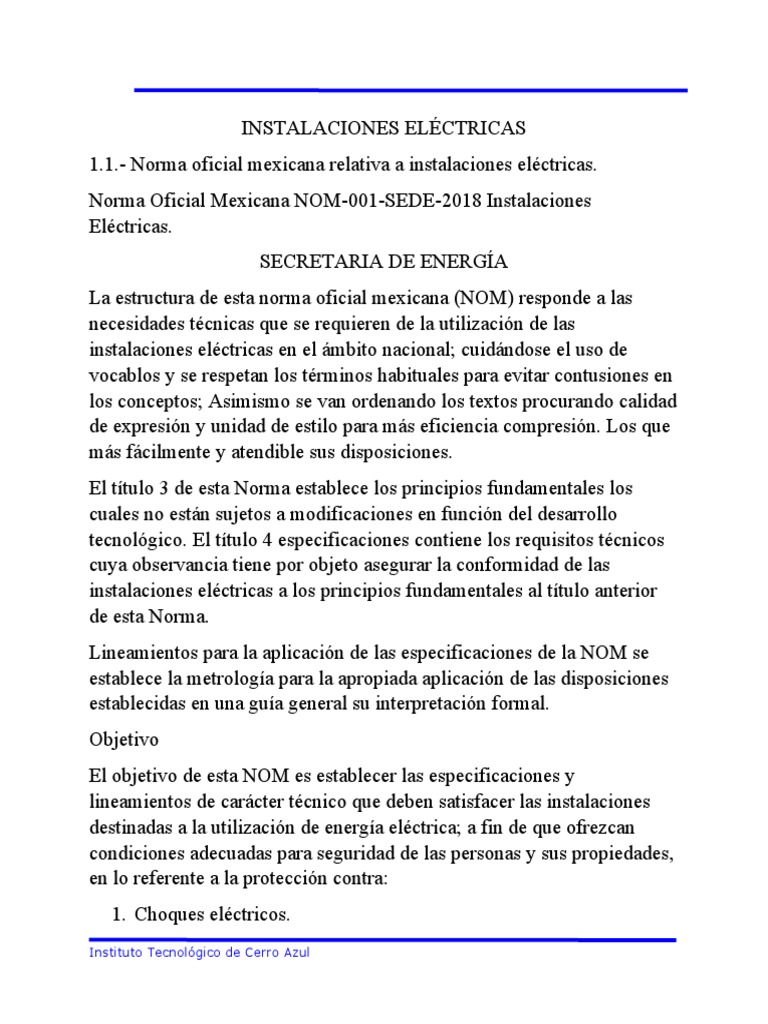 INSTALACIONES ELÉCTRICAS

1.1.- Norma oficial mexicana relativa a instalaciones eléctricas.

Norma Oficial Mexicana NOM-001-SEDE-2018 Instalaciones Eléctricas.

SECRETARIA DE ENERGÍA

La estructura de esta norma oficial mexicana (NOM) responde a las necesidades técnicas que se requieren de la utilización de las instalaciones eléctricas en el ámbito nacional; cuidándose el uso de vocablos y se respetan los términos habituales para evitar contusiones en los conceptos; Asimismo se van ordenando los textos procurando calidad de expresión y unidad de estilo para más eficiencia compresión. Los que más fácilmente y atendible sus disposiciones.

El título 3 de esta Norma establece los principios fundamentales los cuales no están sujetos a modificaciones en función del desarrollo tecnológico. El título 4 especificaciones contiene los requisitos técnicos cuya observancia tiene por objeto asegurar la conformidad de las instalaciones eléctricas a los principios fundamentales al título anterior de esta Norma.

Lineamientos para la aplicación de las especificaciones de la NOM se establece la metrología para la apropiada aplicación de las disposiciones establecidas en una guía general su interpretación formal.

Objetivo

El objetivo de esta NOM es establecer las especificaciones y lineamientos de carácter técnico que deben satisfacer las instalaciones destinadas a la utilización de energía eléctrica; a fin de que ofrezcan condiciones adecuadas para seguridad de las personas y sus propiedades, en lo referente a la protección contra:

1. Choques eléctricos.

Instituto Tecnológico de Cerro Azul